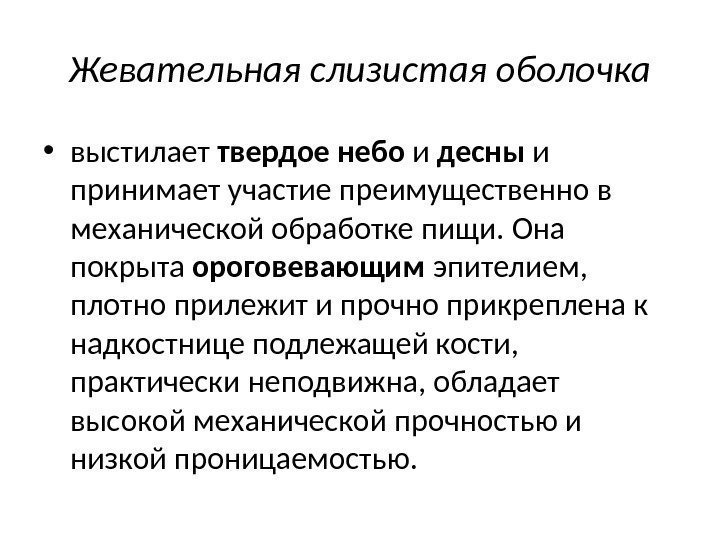 Жевательная слизистая оболочка

• выстилает твердое небо и десны и принимает участие преимущественно в механической обработке пищи. Она покрыта ороговевающим эпителием, плотно прилежит и прочно прикреплена к надкостнице подлежащей кости, практически неподвижна, обладает высокой механической прочностью и низкой проницаемостью.